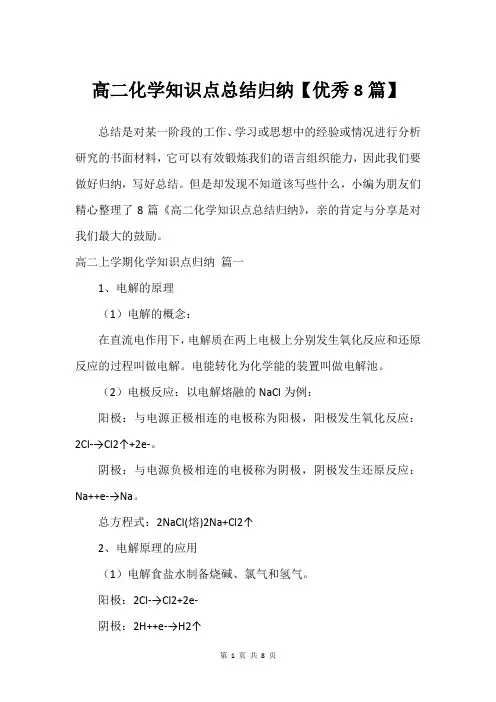 高二化学知识点总结归纳【优秀8篇】

总结是对某一阶段的工作、学习或思想中的经验或情况进行分析研究的书面材料，它可以有效锻炼我们的语言组织能力，因此我们要做好归纳，写好总结。但是却发现不知道该写些什么，小编为朋友们精心整理了8篇《高二化学知识点总结归纳》，亲的肯定与分享是对我们最大的鼓励。

高二上学期化学知识点归纳 篇一

1、电解的原理

（1）电解的概念：

在直流电作用下，电解质在两上电极上分别发生氧化反应和还原反应的过程叫做电解。电能转化为化学能的装置叫做电解池。

（2）电极反应：以电解熔融的NaCl为例：

阳极：与电源正极相连的电极称为阳极，阳极发生氧化反应：2Cl-→Cl2↑+2e-。

阴极：与电源负极相连的电极称为阴极，阴极发生还原反应：Na++e-→Na。

总方程式：2NaCl(熔)2Na+Cl2↑

2、电解原理的应用

（1）电解食盐水制备烧碱、氯气和氢气。

阳极：2Cl-→Cl2+2e-

阴极：2H++e-→H2↑

第 1 页 共 8 页